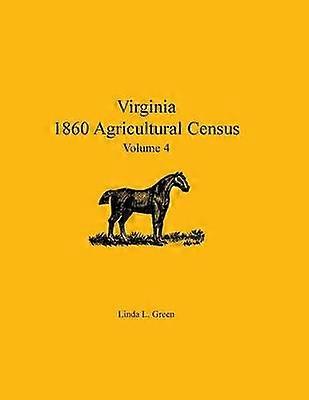 Virginia
1860 Agricultural Census
Volume 4

Linda L. Green